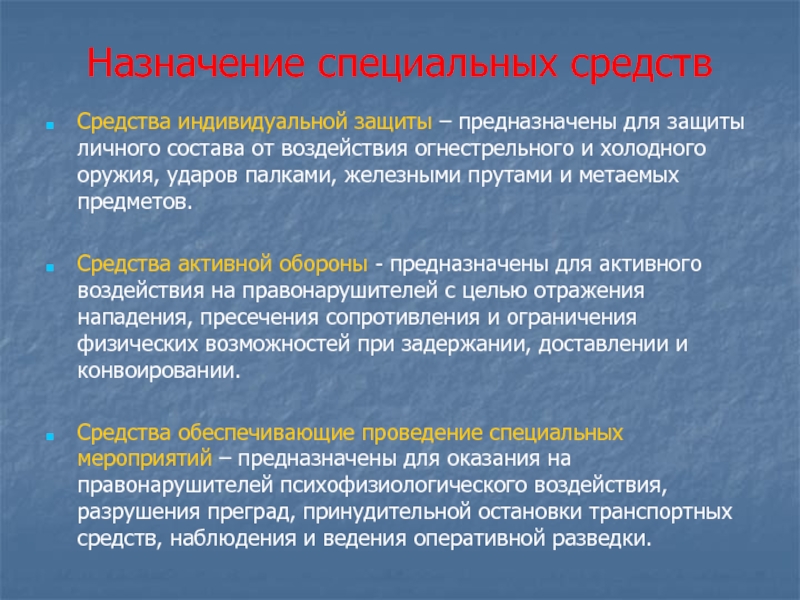 Назначение специальных средств

Средства индивидуальной защиты – предназначены для защиты личного состава от воздействия огнестрельного и холодного оружия, ударов палками, железными прутами и метаемых предметов.

Средства активной обороны - предназначены для активного воздействия на правонарушителей с целью отражения нападения, пресечения сопротивления и ограничения физических возможностей при задержании, доставлении и конвоировании.

Средства обеспечивающие проведение специальных мероприятий – предназначены для оказания на правонарушителей психофизиологического воздействия, разрушения преград, принудительной остановки транспортных средств, наблюдения и ведения оперативной разведки.